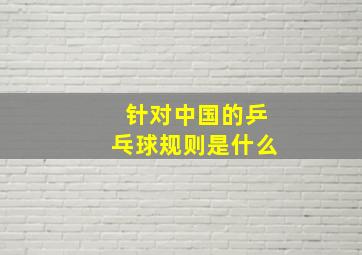 针对中国的乒乓球规则是什么